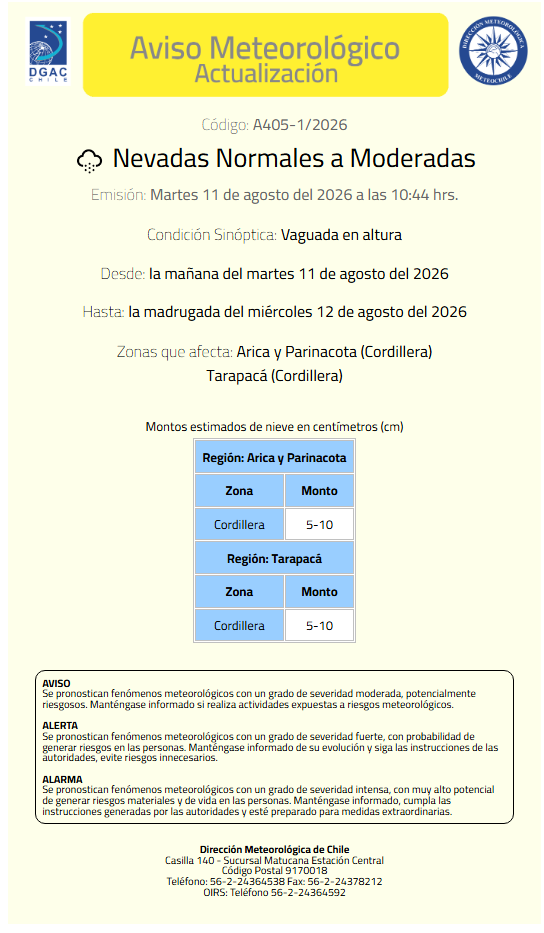 DGAC
CHILE

Aviso Meteorológico
Actualización

DIRECCIÓN METEOROLÓGICA
METEOCHILE

Código: A405-1/2026

Nevadas Normales a Moderadas

Emisión: Martes 11 de agosto del 2026 a las 10:44 hrs.

Condición Sinóptica: Vaguada en altura

Desde: la mañana del martes 11 de agosto del 2026

Hasta: la madrugada del miércoles 12 de agosto del 2026

Zonas que afecta: Arica y Parinacota (Cordillera)
Tarapacá (Cordillera)

Montos estimados de nieve en centímetros (cm)

| Región: Arica y Parinacota | |
|---|---|
| Zona | Monto |
| Cordillera | 5-10 |
| Región: Tarapacá | |
| Zona | Monto |
| Cordillera | 5-10 |

AVISO
Se pronostican fenómenos meteorológicos con un grado de severidad moderada, potencialmente riesgosos. Manténgase informado si realiza actividades expuestas a riesgos meteorológicos.

ALERTA
Se pronostican fenómenos meteorológicos con un grado de severidad fuerte, con probabilidad de generar riesgos en las personas. Manténgase informado de su evolución y siga las instrucciones de las autoridades, evite riesgos innecesarios.

ALARMA
Se pronostican fenómenos meteorológicos con un grado de severidad intensa, con muy alto potencial de generar riesgos materiales y de vida en las personas. Manténgase informado, cumpla las instrucciones generadas por las autoridades y esté preparado para medidas extraordinarias.

Dirección Meteorológica de Chile
Casilla 140 - Sucursal Matucana Estación Central
Código Postal 9170018
Teléfono: 56-2-24364538 Fax: 56-2-24378212
OIRS: Teléfono 56-2-24364592